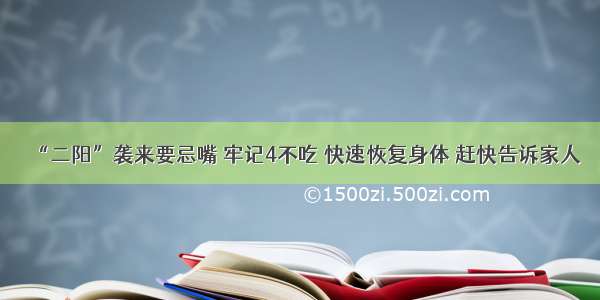 “二阳”袭来要忌嘴 牢记4不吃 快速恢复身体 赶快告诉家人

©1500zi.500zi.com